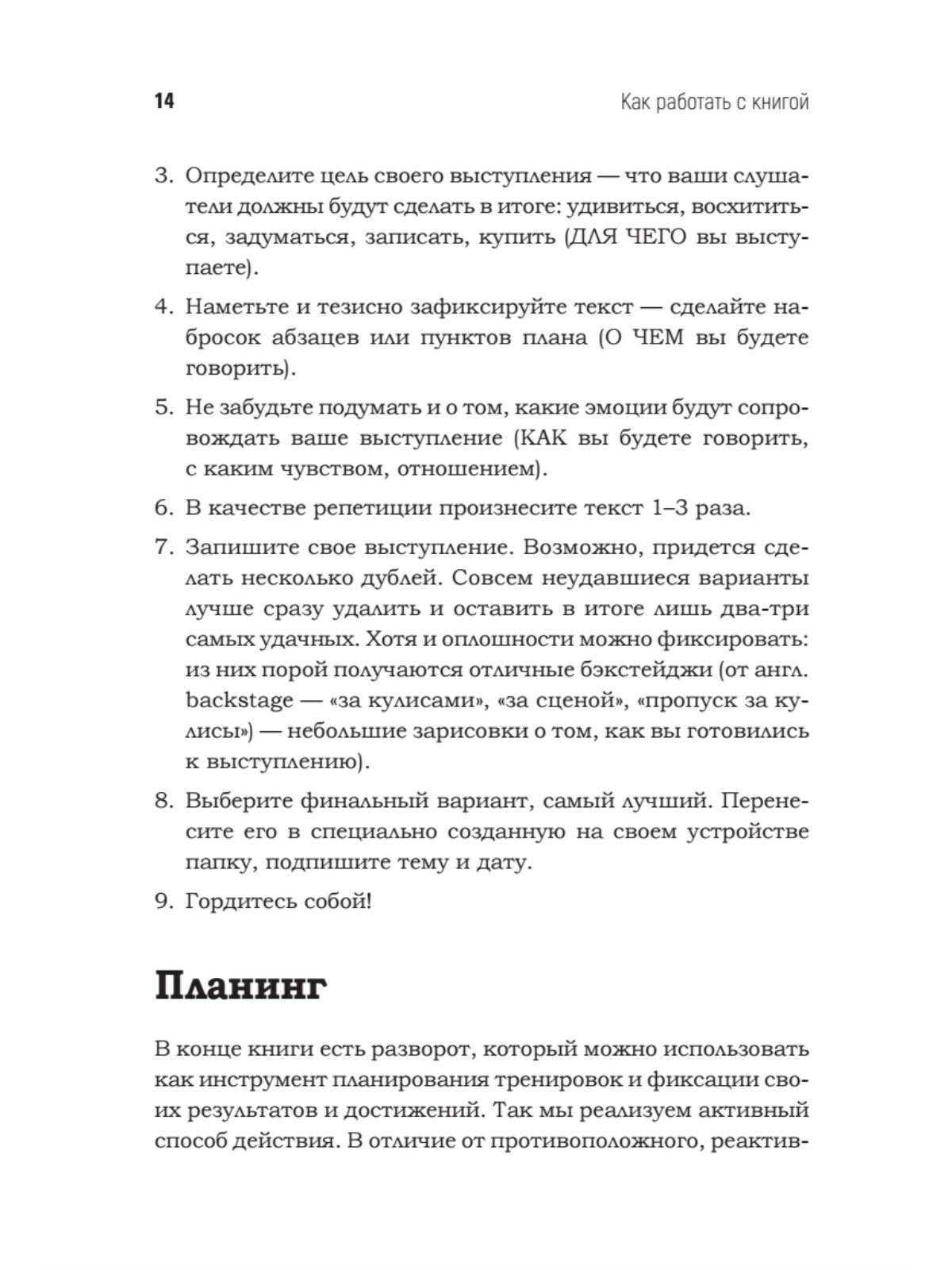 14

Как работать с книгой

3. Определите цель своего выступления — что ваши слушатели должны будут сделать в итоге: удивиться, восхититься, задуматься, записать, купить (ДЛЯ ЧЕГО вы выступаете).

4. Наметьте и тезисно зафиксируйте текст — сделайте набросок абзацев или пунктов плана (О ЧЕМ вы будете говорить).

5. Не забудьте подумать и о том, какие эмоции будут сопровождать ваше выступление (КАК вы будете говорить, с каким чувством, отношением).

6. В качестве репетиции произнесите текст 1–3 раза.

7. Запишите свое выступление. Возможно, придется сделать несколько дублей. Совсем неудавшиеся варианты лучше сразу удалить и оставить в итоге лишь два-три самых удачных. Хотя и оплошности можно фиксировать: из них порой получаются отличные бэкстейджи (от англ. backstage — «за кулисами», «за сценой», «пропуск за кулисы») — небольшие зарисовки о том, как вы готовились к выступлению).

8. Выберите финальный вариант, самый лучший. Перенесите его в специально созданную на своем устройстве папку, подпишите тему и дату.

9. Гордитесь собой!

Планинг

В конце книги есть разворот, который можно использовать как инструмент планирования тренировок и фиксации своих результатов и достижений. Так мы реализуем активный способ действия. В отличие от противоположного, реактив-